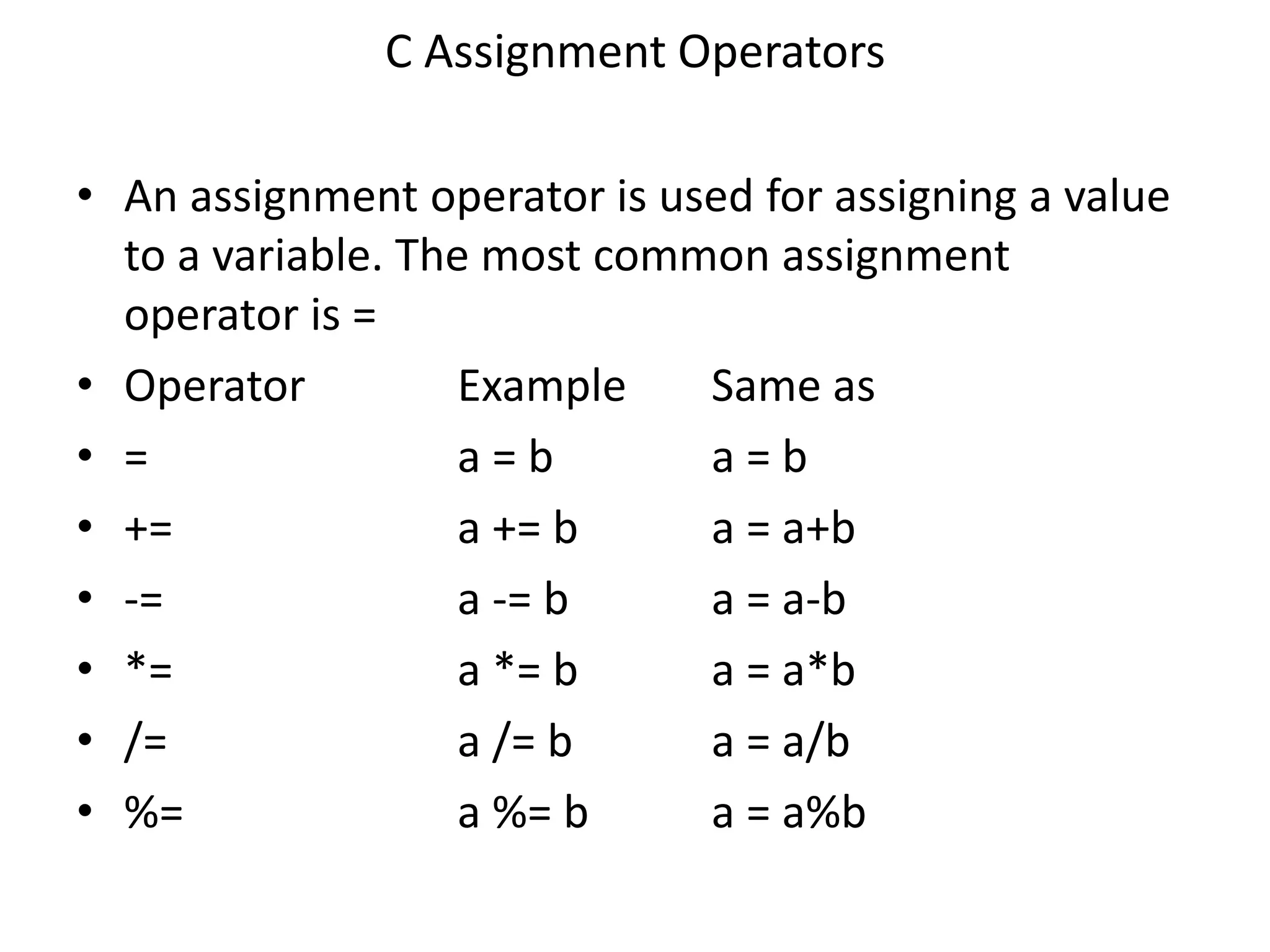 C Assignment Operators

• An assignment operator is used for assigning a value to a variable. The most common assignment operator is =

• Operator Example Same as
• = a = b a = b
• += a += b a = a+b
• -= a -= b a = a-b
• *= a *= b a = a*b
• /= a /= b a = a/b
• %= a %= b a = a%b